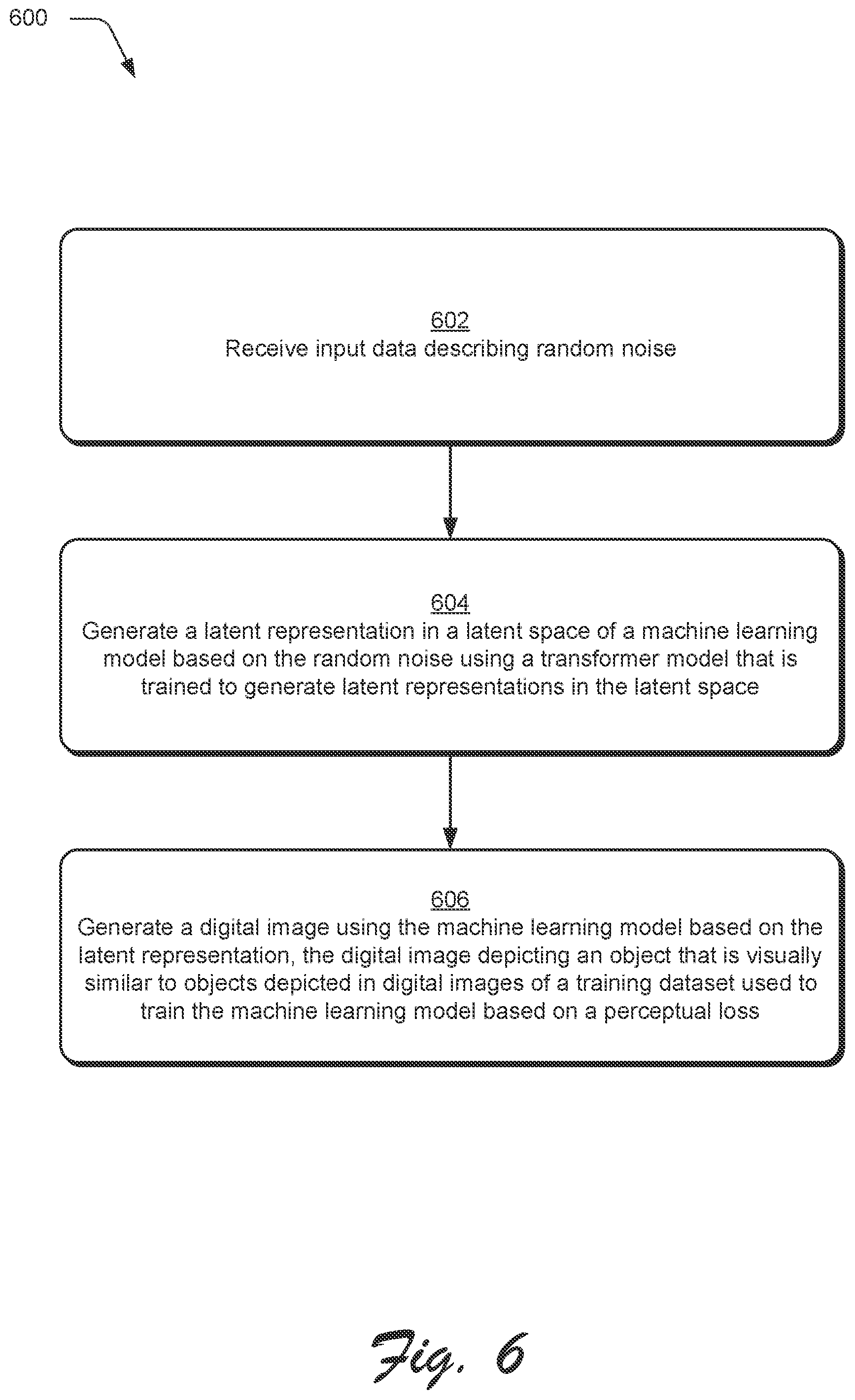 600

602
Receive input data describing random noise

604
Generate a latent representation in a latent space of a machine learning model based on the random noise using a transformer model that is trained to generate latent representations in the latent space

606
Generate a digital image using the machine learning model based on the latent representation, the digital image depicting an object that is visually similar to objects depicted in digital images of a training dataset used to train the machine learning model based on a perceptual loss

Fig. 6